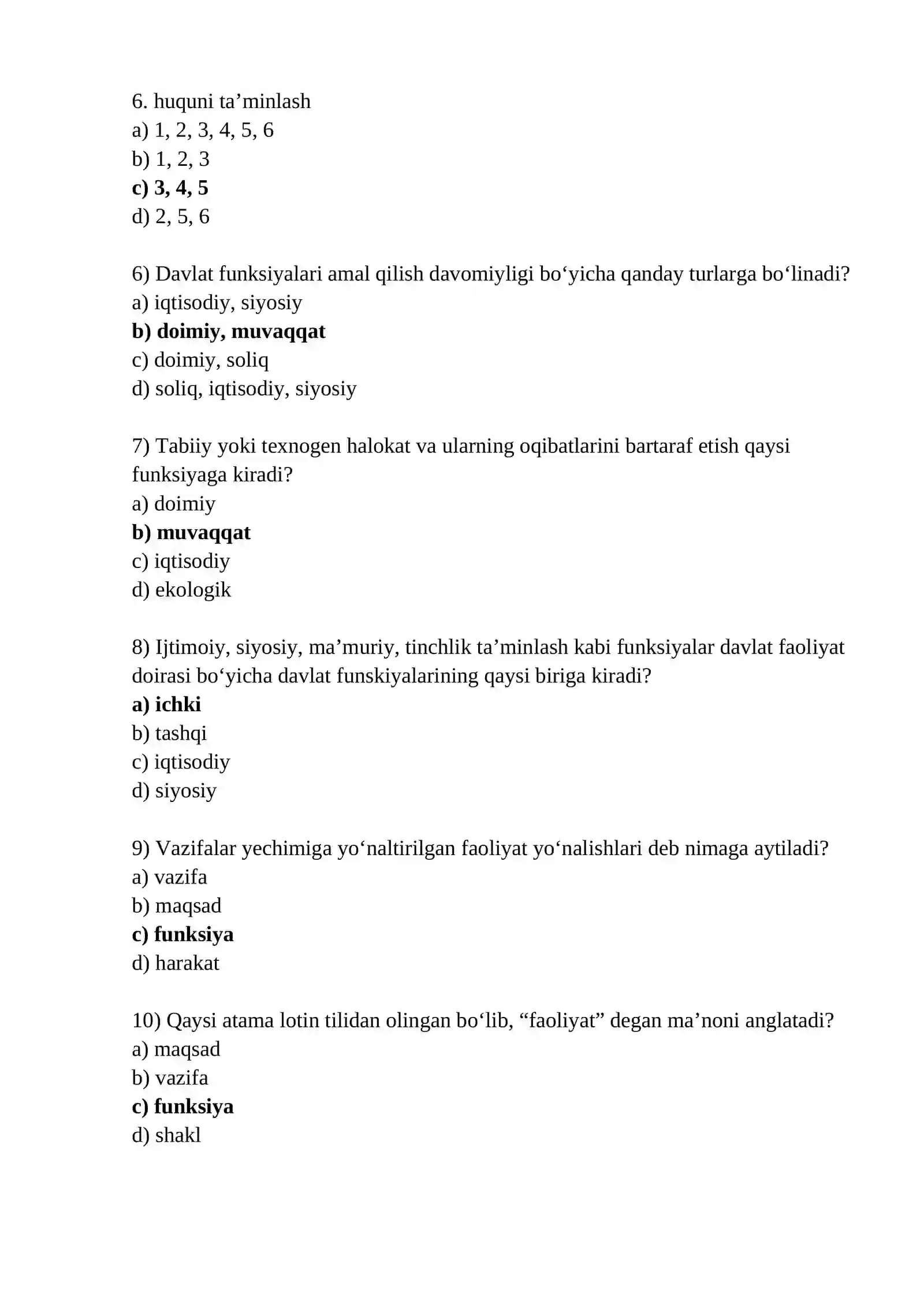 6. huquni ta'minlash
a) 1, 2, 3, 4, 5, 6
b) 1, 2, 3
c) 3, 4, 5
d) 2, 5, 6

6) Davlat funksiyalari amal qilish davomiyligi bo'yicha qanday turlarga bo'linadi?
a) iqtisodiy, siyosiy
b) doimiy, muvaqqat
c) doimiy, soliq
d) soliq, iqtisodiy, siyosiy

7) Tabiiy yoki texnogen halokat va ularning oqibatlarini bartaraf etish qaysi funksiyaga kiradi?
a) doimiy
b) muvaqqat
c) iqtisodiy
d) ekologik

8) Ijtimoiy, siyosiy, ma'muriy, tinchlik ta'minlash kabi funksiyalar davlat faoliyat doirasi bo'yicha davlat funskiyalarining qaysi biriga kiradi?
a) ichki
b) tashqi
c) iqtisodiy
d) siyosiy

9) Vazifalar yechimiga yo'naltirilgan faoliyat yo'nalishlari deb nimaga aytiladi?
a) vazifa
b) maqsad
c) funksiya
d) harakat

10) Qaysi atama lotin tilidan olingan bo'lib, "faoliyat" degan ma'noni anglatadi?
a) maqsad
b) vazifa
c) funksiya
d) shakl